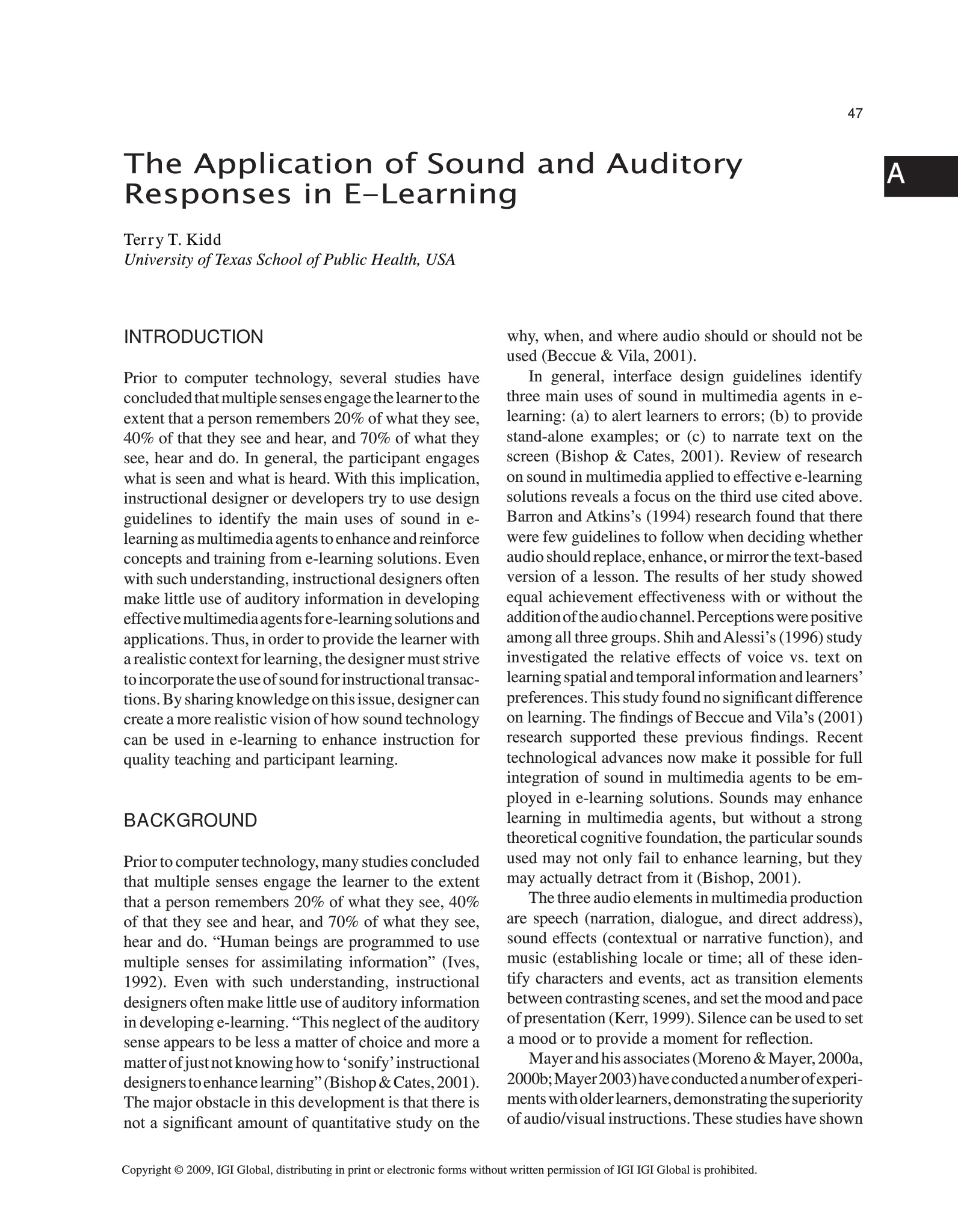 47

A

The Application of Sound and Auditory Responses in E-Learning

Terry T. Kidd
University of Texas School of Public Health, USA

INTRODUCTION

Prior to computer technology, several studies have concluded that multiple senses engage the learner to the extent that a person remembers 20% of what they see, 40% of that they see and hear, and 70% of what they see, hear and do. In general, the participant engages what is seen and what is heard. With this implication, instructional designer or developers try to use design guidelines to identify the main uses of sound in e-learning as multimedia agents to enhance and reinforce concepts and training from e-learning solutions. Even with such understanding, instructional designers often make little use of auditory information in developing effective multimedia agents for e-learning solutions and applications. Thus, in order to provide the learner with a realistic context for learning, the designer must strive to incorporate the use of sound for instructional transactions. By sharing knowledge on this issue, designer can create a more realistic vision of how sound technology can be used in e-learning to enhance instruction for quality teaching and participant learning.

BACKGROUND

Prior to computer technology, many studies concluded that multiple senses engage the learner to the extent that a person remembers 20% of what they see, 40% of that they see and hear, and 70% of what they see, hear and do. “Human beings are programmed to use multiple senses for assimilating information” (Ives, 1992). Even with such understanding, instructional designers often make little use of auditory information in developing e-learning. “This neglect of the auditory sense appears to be less a matter of choice and more a matter of just not knowing how to ‘sonify’ instructional designers to enhance learning” (Bishop & Cates, 2001). The major obstacle in this development is that there is not a significant amount of quantitative study on the why, when, and where audio should or should not be used (Beccue & Vila, 2001).

In general, interface design guidelines identify three main uses of sound in multimedia agents in e-learning: (a) to alert learners to errors; (b) to provide stand-alone examples; or (c) to narrate text on the screen (Bishop & Cates, 2001). Review of research on sound in multimedia applied to effective e-learning solutions reveals a focus on the third use cited above. Barron and Atkins’s (1994) research found that there were few guidelines to follow when deciding whether audio should replace, enhance, or mirror the text-based version of a lesson. The results of her study showed equal achievement effectiveness with or without the addition of the audio channel. Perceptions were positive among all three groups. Shih and Alessi’s (1996) study investigated the relative effects of voice vs. text on learning spatial and temporal information and learners’ preferences. This study found no significant difference on learning. The findings of Beccue and Vila’s (2001) research supported these previous findings. Recent technological advances now make it possible for full integration of sound in multimedia agents to be employed in e-learning solutions. Sounds may enhance learning in multimedia agents, but without a strong theoretical cognitive foundation, the particular sounds used may not only fail to enhance learning, but they may actually detract from it (Bishop, 2001).

The three audio elements in multimedia production are speech (narration, dialogue, and direct address), sound effects (contextual or narrative function), and music (establishing locale or time; all of these identify characters and events, act as transition elements between contrasting scenes, and set the mood and pace of presentation (Kerr, 1999). Silence can be used to set a mood or to provide a moment for reflection.

Mayer and his associates (Moreno & Mayer, 2000a, 2000b; Mayer 2003) have conducted a number of experiments with older learners, demonstrating the superiority of audio/visual instructions. These studies have shown

Copyright © 2009, IGI Global, distributing in print or electronic forms without written permission of IGI IGI Global is prohibited.